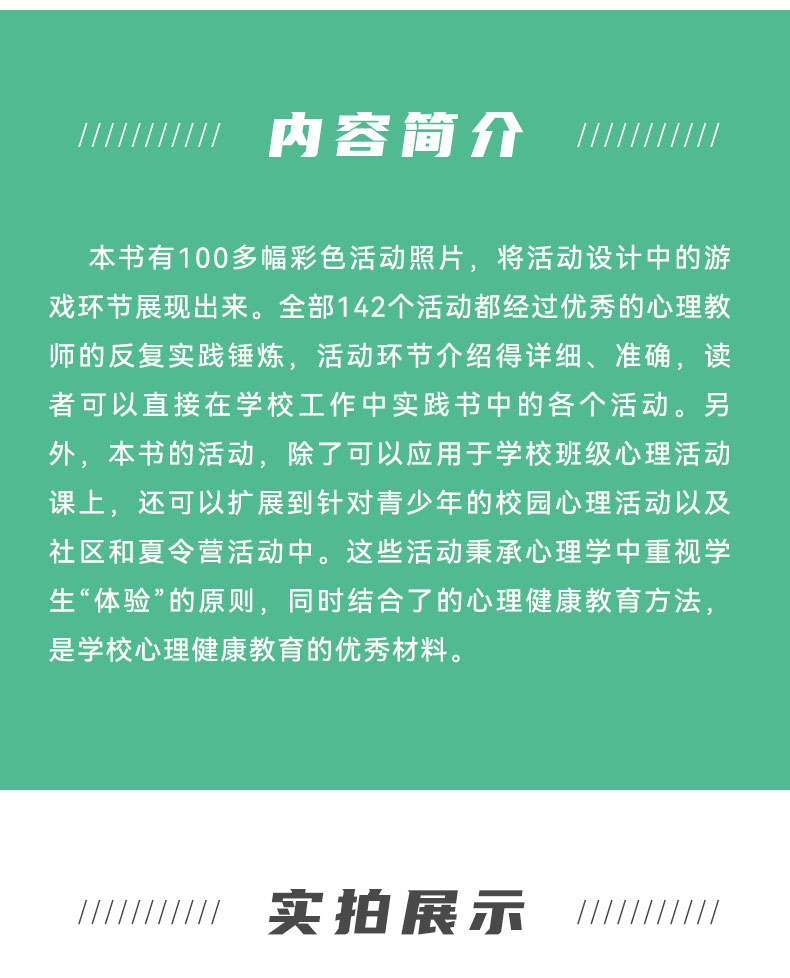 ////////// 内容简介 //////////

本书有100多幅彩色活动照片，将活动设计中的游戏环节展现出来。全部142个活动都经过优秀的心理教师的反复实践锤炼，活动环节介绍得详细、准确，读者可以直接在学校工作中实践书中的各个活动。另外，本书的活动，除了可以应用于学校班级心理活动课上，还可以扩展到针对青少年的校园心理活动以及社区和夏令营活动中。这些活动秉承心理学中重视学生“体验”的原则，同时结合了的心理健康教育方法，是学校心理健康教育的优秀材料。

////////// 实拍展示 //////////